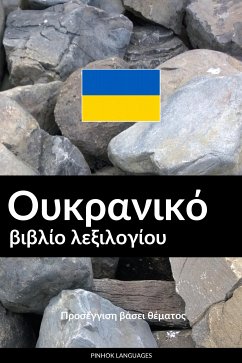 Ουκρανικό
βιβλίο λεξιλογίου

Προσέγγιση βάσει θέματος

PINHOK LANGUAGES